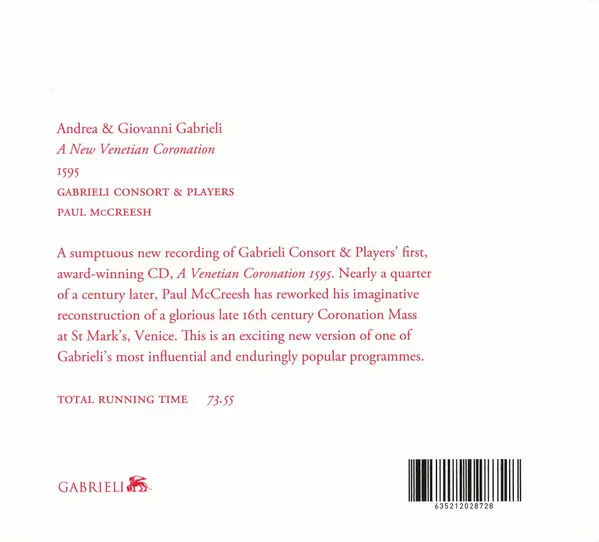 Andrea & Giovanni Gabrieli
A New Venetian Coronation
1595
GABRIELI CONSORT & PLAYERS
PAUL McCREESH

A sumptuous new recording of Gabrieli Consort & Players' first, award-winning CD, A Venetian Coronation 1595. Nearly a quarter of a century later, Paul McCreesh has reworked his imaginative reconstruction of a glorious late 16th century Coronation Mass at St Mark's, Venice. This is an exciting new version of one of Gabrieli's most influential and enduringly popular programmes.

TOTAL RUNNING TIME 73.55

GABRIELI

635212028728